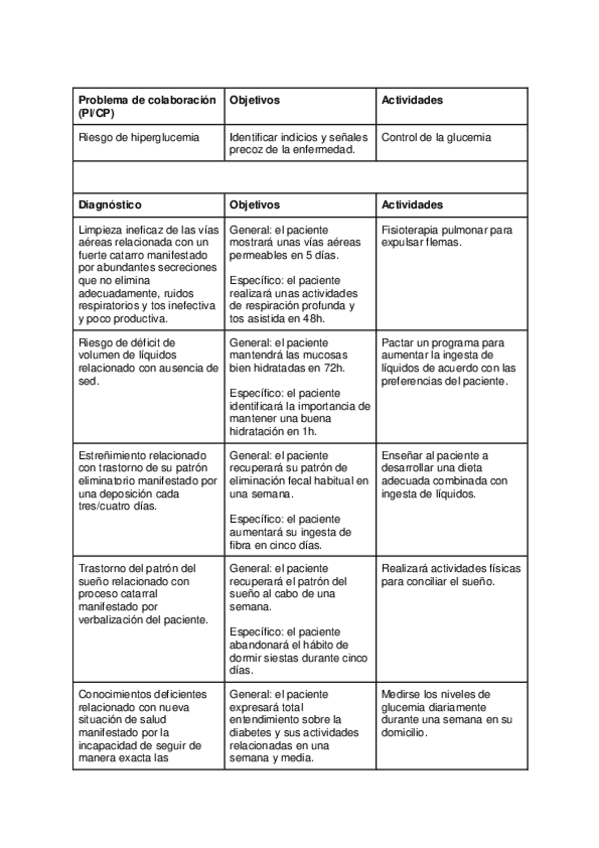 | Problema de colaboración (PI/CP) | Objetivos | Actividades |
|---|---|---|
| Riesgo de hiperglucemia | Identificar indicios y señales precoz de la enfermedad. | Control de la glucemia |
| | | |
| **Diagnóstico** | **Objetivos** | **Actividades** |
| Limpieza ineficaz de las vías aéreas relacionada con un fuerte catarro manifestado por abundantes secreciones que no elimina adecuadamente, ruidos respiratorios y tos inefectiva y poco productiva. | General: el paciente mostrará unas vías aéreas permeables en 5 días. Específico: el paciente realizará unas actividades de respiración profunda y tos asistida en 48h. | Fisioterapia pulmonar para expulsar flemas. |
| Riesgo de déficit de volumen de líquidos relacionado con ausencia de sed. | General: el paciente mantendrá las mucosas bien hidratadas en 72h. Específico: el paciente identificará la importancia de mantener una buena hidratación en 1h. | Pactar un programa para aumentar la ingesta de líquidos de acuerdo con las preferencias del paciente. |
| Estreñimiento relacionado con trastorno de su patrón eliminatorio manifestado por una deposición cada tres/cuatro días. | General: el paciente recuperará su patrón de eliminación fecal habitual en una semana. Específico: el paciente aumentará su ingesta de fibra en cinco días. | Enseñar al paciente a desarrollar una dieta adecuada combinada con ingesta de líquidos. |
| Trastorno del patrón del sueño relacionado con proceso catarral manifestado por verbalización del paciente. | General: el paciente recuperará el patrón del sueño al cabo de una semana. Específico: el paciente abandonará el hábito de dormir siestas durante cinco días. | Realizará actividades físicas para conciliar el sueño. |
| Conocimientos deficientes relacionado con nueva situación de salud manifestado por la incapacidad de seguir de manera exacta las | General: el paciente expresará total entendimiento sobre la diabetes y sus actividades relacionadas en una semana y media. | Medirse los niveles de glucemia diariamente durante una semana en su domicilio. |